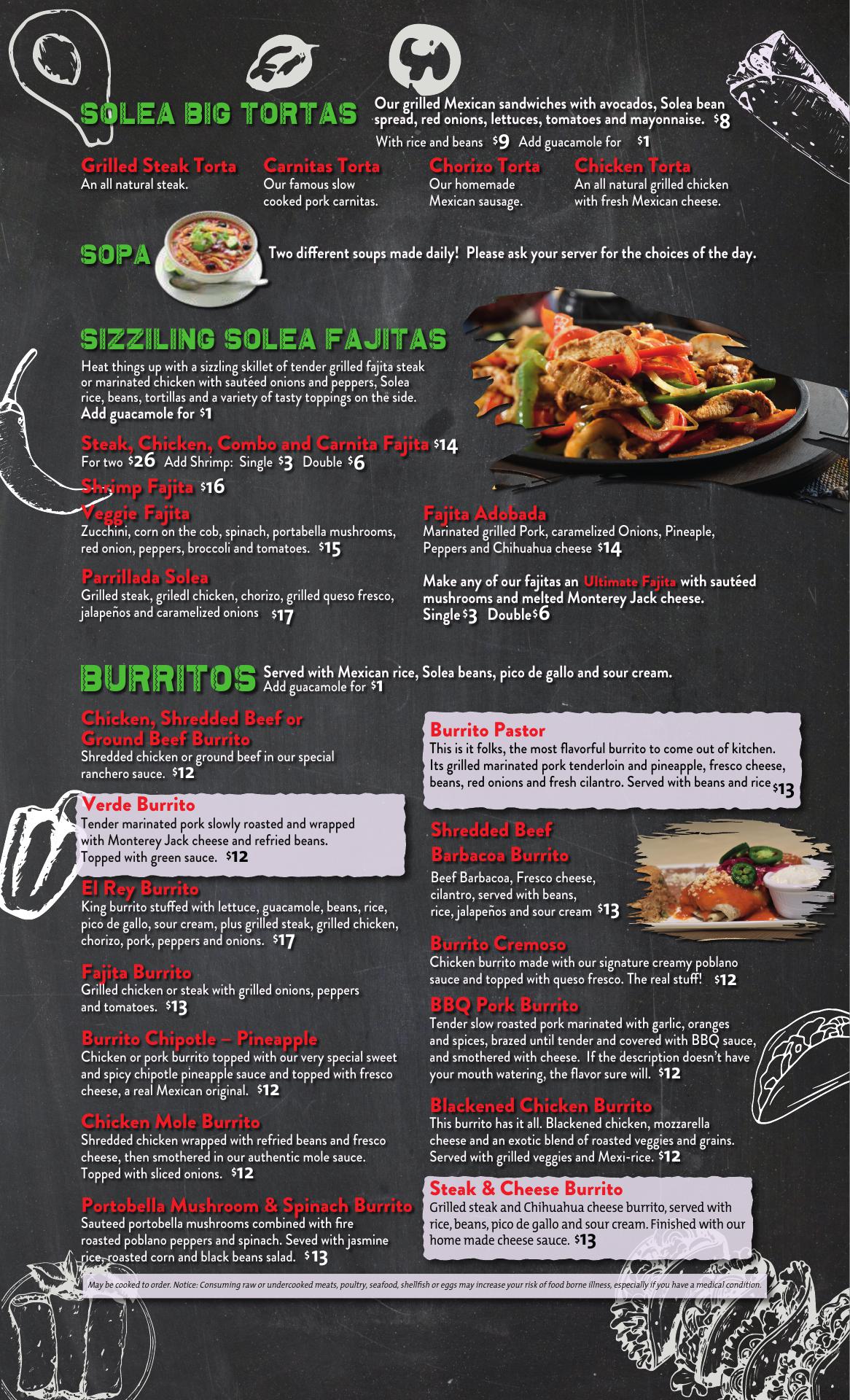 SOLEA BIG TORTAS

Our grilled Mexican sandwiches with avocados, Solea bean spread, red onions, lettuces, tomatoes and mayonnaise. $8

With rice and beans $9 Add guacamole for $1

Grilled Steak Torta
An all natural steak.

Carnitas Torta
Our famous slow cooked pork carnitas.

Chorizo Torta
Our homemade Mexican sausage.

Chicken Torta
An all natural grilled chicken with fresh Mexican cheese.

SOPA

Two different soups made daily! Please ask your server for the choices of the day.

SIZZILING SOLEA FAJITAS

Heat things up with a sizzling skillet of tender grilled fajita steak or marinated chicken with sautéed onions and peppers, Solea rice, beans, tortillas and a variety of tasty toppings on the side. Add guacamole for $1

Steak, Chicken, Combo and Carnita Fajita $14
For two $26 Add Shrimp: Single $3 Double $6

Shrimp Fajita $16

Veggie Fajita
Zucchini, corn on the cob, spinach, portabella mushrooms, red onion, peppers, broccoli and tomatoes. $15

Parrillada Solea
Grilled steak, griledl chicken, chorizo, grilled queso fresco, jalapeños and caramelized onions $17

Fajita Adobada
Marinated grilled Pork, caramelized Onions, Pineaple, Peppers and Chihuahua cheese $14

Make any of our fajitas an Ultimate Fajita with sautéed mushrooms and melted Monterey Jack cheese.
Single $3 Double $6

BURRITOS

Served with Mexican rice, Solea beans, pico de gallo and sour cream.
Add guacamole for $1

Chicken, Shredded Beef or Ground Beef Burrito
Shredded chicken or ground beef in our special ranchero sauce. $12

Verde Burrito
Tender marinated pork slowly roasted and wrapped with Monterey Jack cheese and refried beans. Topped with green sauce. $12

El Rey Burrito
King burrito stuffed with lettuce, guacamole, beans, rice, pico de gallo, sour cream, plus grilled steak, grilled chicken, chorizo, pork, peppers and onions. $17

Fajita Burrito
Grilled chicken or steak with grilled onions, peppers and tomatoes. $13

Burrito Chipotle – Pineapple
Chicken or pork burrito topped with our very special sweet and spicy chipotle pineapple sauce and topped with fresco cheese, a real Mexican original. $12

Chicken Mole Burrito
Shredded chicken wrapped with refried beans and fresco cheese, then smothered in our authentic mole sauce. Topped with sliced onions. $12

Portobella Mushroom & Spinach Burrito
Sauteed portobella mushrooms combined with fire roasted poblano peppers and spinach. Seved with jasmine rice, roasted corn and black beans salad. $13

Burrito Pastor
This is it folks, the most flavorful burrito to come out of kitchen. Its grilled marinated pork tenderloin and pineapple, fresco cheese, beans, red onions and fresh cilantro. Served with beans and rice $13

Shredded Beef Barbacoa Burrito
Beef Barbacoa, Fresco cheese, cilantro, served with beans, rice, jalapeños and sour cream $13

Burrito Cremoso
Chicken burrito made with our signature creamy poblano sauce and topped with queso fresco. The real stuff! $12

BBQ Pork Burrito
Tender slow roasted pork marinated with garlic, oranges and spices, brazed until tender and covered with BBQ sauce, and smothered with cheese. If the description doesn't have your mouth watering, the flavor sure will. $12

Blackened Chicken Burrito
This burrito has it all. Blackened chicken, mozzarella cheese and an exotic blend of roasted veggies and grains. Served with grilled veggies and Mexi-rice. $12

Steak & Cheese Burrito
Grilled steak and Chihuahua cheese burrito, served with rice, beans, pico de gallo and sour cream. Finished with our home made cheese sauce. $13

May be cooked to order. Notice: Consuming raw or undercooked meats, poultry, seafood, shellfish or eggs may increase your risk of food borne illness, especially if you have a medical condition.